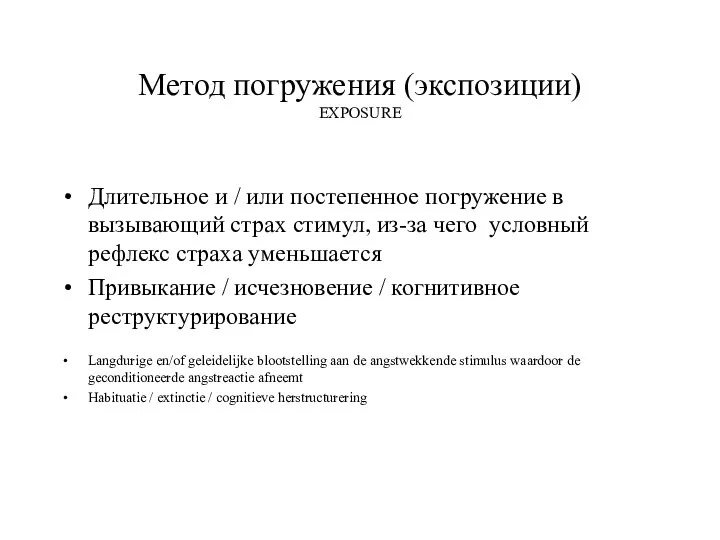 Метод погружения (экспозиции)
EXPOSURE

• Длительное и / или постепенное погружение в вызывающий страх стимул, из-за чего условный рефлекс страха уменьшается
• Привыкание / исчезновение / когнитивное реструктурирование

• Langdurige en/of geleidelijke blootstelling aan de angstwekkende stimulus waardoor de geconditioneerde angstreactie afneemt
• Habituatie / extinctie / cognitieve herstructurering